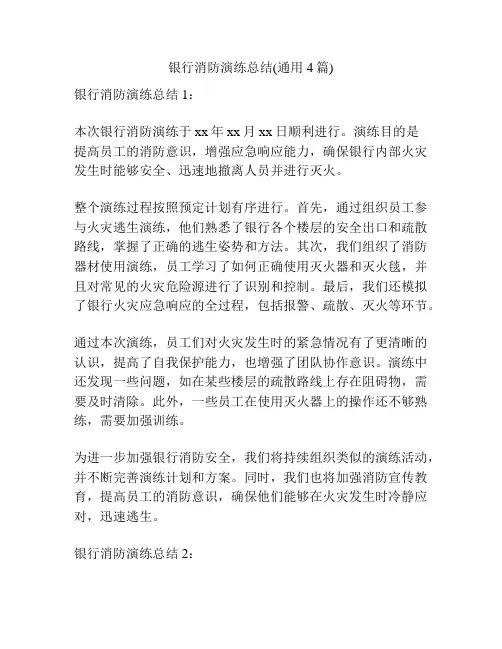 银行消防演练总结(通用 4 篇)

银行消防演练总结 1：

本次银行消防演练于 xx 年 xx 月 xx 日顺利进行。演练目的是提高员工的消防意识，增强应急响应能力，确保银行内部火灾发生时能够安全、迅速地撤离人员并进行灭火。

整个演练过程按照预定计划有序进行。首先，通过组织员工参与火灾逃生演练，他们熟悉了银行各个楼层的安全出口和疏散路线，掌握了正确的逃生姿势和方法。其次，我们组织了消防器材使用演练，员工学习了如何正确使用灭火器和灭火毯，并且对常见的火灾危险源进行了识别和控制。最后，我们还模拟了银行火灾应急响应的全过程，包括报警、疏散、灭火等环节。

通过本次演练，员工们对火灾发生时的紧急情况有了更清晰的认识，提高了自我保护能力，也增强了团队协作意识。演练中还发现一些问题，如在某些楼层的疏散路线上存在阻碍物，需要及时清除。此外，一些员工在使用灭火器上的操作还不够熟练，需要加强训练。

为进一步加强银行消防安全，我们将持续组织类似的演练活动，并不断完善演练计划和方案。同时，我们也将加强消防宣传教育，提高员工的消防意识，确保他们能够在火灾发生时冷静应对，迅速逃生。

银行消防演练总结 2：